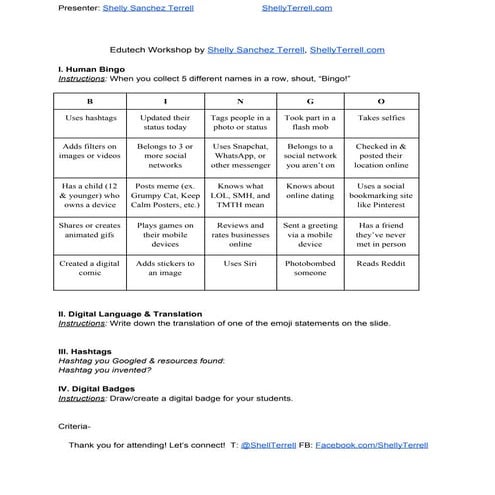 Presenter: Shelly Sanchez Terrell ShellyTerrell.com

Edutech Workshop by Shelly Sanchez Terrell, ShellyTerrell.com

I. Human Bingo
Instructions: When you collect 5 different names in a row, shout, "Bingo!"

| B | I | N | G | O |
|---|---|---|---|---|
| Uses hashtags | Updated their status today | Tags people in a photo or status | Took part in a flash mob | Takes selfies |
| Adds filters on images or videos | Belongs to 3 or more social networks | Uses Snapchat, WhatsApp, or other messenger | Belongs to a social network you aren't on | Checked in & posted their location online |
| Has a child (12 & younger) who owns a device | Posts meme (ex. Grumpy Cat, Keep Calm Posters, etc.) | Knows what LOL, SMH, and TMTH mean | Knows about online dating | Uses a social bookmarking site like Pinterest |
| Shares or creates animated gifs | Plays games on their mobile devices | Reviews and rates businesses online | Sent a greeting via a mobile device | Has a friend they've never met in person |
| Created a digital comic | Adds stickers to an image | Uses Siri | Photobombed someone | Reads Reddit |

II. Digital Language & Translation
Instructions: Write down the translation of one of the emoji statements on the slide.

III. Hashtags
Hashtag you Googled & resources found:
Hashtag you invented?

IV. Digital Badges
Instructions: Draw/create a digital badge for your students.

Criteria-

Thank you for attending! Let's connect! T: @ShellTerrell FB: Facebook.com/ShellyTerrell